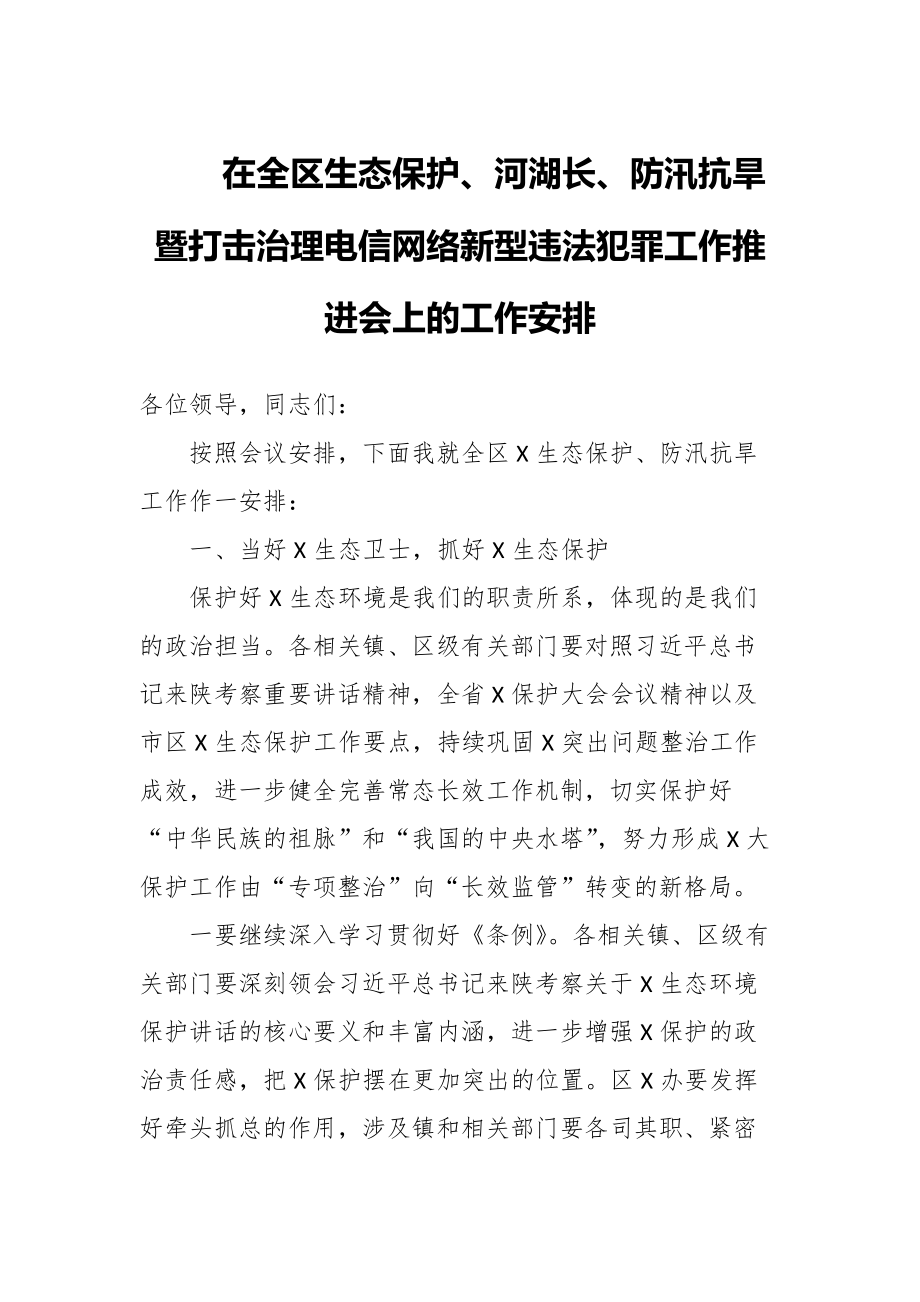 在全区生态保护、河湖长、防汛抗旱暨打击治理电信网络新型违法犯罪工作推进会上的工作安排

各位领导，同志们：

按照会议安排，下面我就全区X生态保护、防汛抗旱工作作一安排：

一、当好X生态卫士，抓好X生态保护

保护好X生态环境是我们的职责所系，体现的是我们的政治担当。各相关镇、区级有关部门要对照习近平总书记来陕考察重要讲话精神，全省X保护大会会议精神以及市区X生态保护工作要点，持续巩固X突出问题整治工作成效，进一步健全完善常态长效工作机制，切实保护好“中华民族的祖脉”和“我国的中央水塔”，努力形成X大保护工作由“专项整治”向“长效监管”转变的新格局。

一要继续深入学习贯彻好《条例》。各相关镇、区级有关部门要深刻领会习近平总书记来陕考察关于X生态环境保护讲话的核心要义和丰富内涵，进一步增强X保护的政治责任感，把X保护摆在更加突出的位置。区X办要发挥好牵头抓总的作用，涉及镇和相关部门要各司其职、紧密